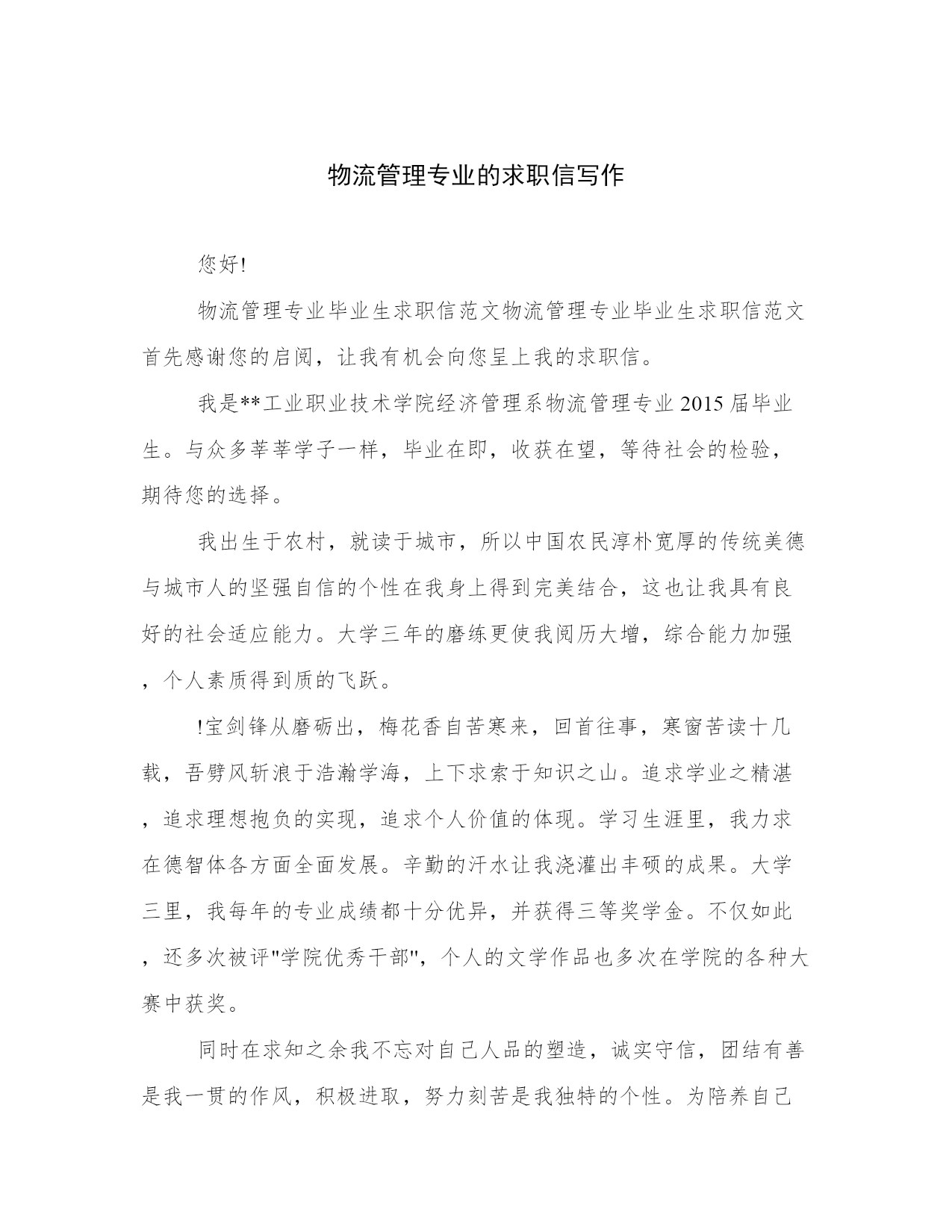 物流管理专业的求职信写作

您好!

物流管理专业毕业生求职信范文物流管理专业毕业生求职信范文首先感谢您的启阅，让我有机会向您呈上我的求职信。

我是**工业职业技术学院经济管理系物流管理专业2015届毕业生。与众多莘莘学子一样，毕业在即，收获在望，等待社会的检验，期待您的选择。

我出生于农村，就读于城市，所以中国农民淳朴宽厚的传统美德与城市人的坚强自信的个性在我身上得到完美结合，这也让我具有良好的社会适应能力。大学三年的磨练更使我阅历大增，综合能力加强，个人素质得到质的飞跃。

!宝剑锋从磨砺出，梅花香自苦寒来，回首往事，寒窗苦读十几载，吾劈风斩浪于浩瀚学海，上下求索于知识之山。追求学业之精湛，追求理想抱负的实现，追求个人价值的体现。学习生涯里，我力求在德智体各方面全面发展。辛勤的汗水让我浇灌出丰硕的成果。大学三里，我每年的专业成绩都十分优异，并获得三等奖学金。不仅如此，还多次被评"学院优秀干部"，个人的文学作品也多次在学院的各种大赛中获奖。

同时在求知之余我不忘对自己人品的塑造，诚实守信，团结有善是我一贯的作风，积极进取，努力刻苦是我独特的个性。为陪养自己